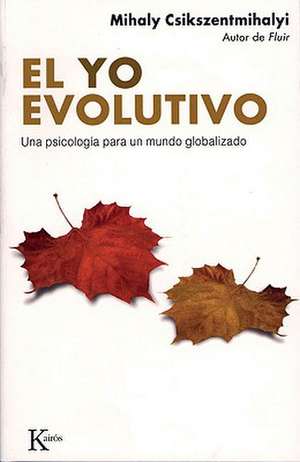 Mihaly Csikszentmihalyi
Autor de Fluir

EL YO EVOLUTIVO

Una psicologia para un mundo globalizado

Kairós